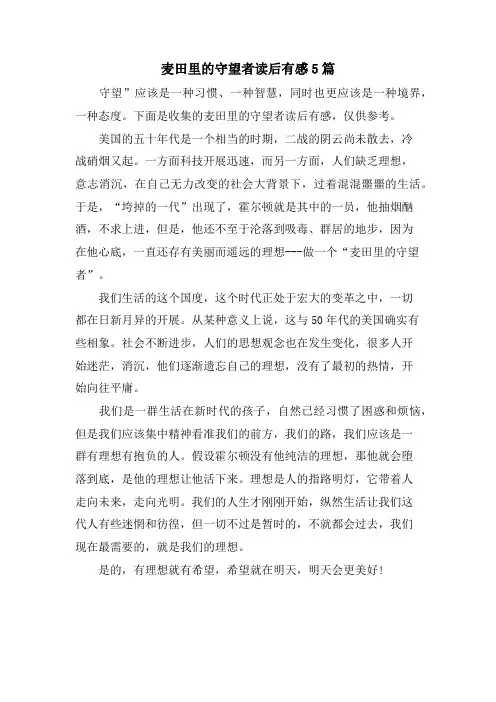 麦田里的守望者读后有感5篇

守望”应该是一种习惯、一种智慧，同时也更应该是一种境界，一种态度。下面是收集的麦田里的守望者读后有感，仅供参考。

美国的五十年代是一个相当的时期，二战的阴云尚未散去，冷战硝烟又起。一方面科技开展迅速，而另一方面，人们缺乏理想，意志消沉，在自己无力改变的社会大背景下，过着混混噩噩的生活。于是，“垮掉的一代”出现了，霍尔顿就是其中的一员，他抽烟酗酒，不求上进，但是，他还不至于沦落到吸毒、群居的地步，因为在他心底，一直还存有美丽而遥远的理想---做一个“麦田里的守望者”。

我们生活的这个国度，这个时代正处于宏大的变革之中，一切都在日新月异的开展。从某种意义上说，这与50年代的美国确实有些相象。社会不断进步，人们的思想观念也在发生变化，很多人开始迷茫，消沉，他们逐渐遗忘自己的理想，没有了最初的热情，开始向往平庸。

我们是一群生活在新时代的孩子，自然已经习惯了困惑和烦恼，但是我们应该集中精神看准我们的前方，我们的路，我们应该是一群有理想有抱负的人。假设霍尔顿没有他纯洁的理想，那他就会堕落到底，是他的理想让他活下来。理想是人的指路明灯，它带着人走向未来，走向光明。我们的人生才刚刚开始，纵然生活让我们这代人有些迷惘和彷徨，但一切不过是暂时的，不就都会过去，我们现在最需要的，就是我们的理想。

是的，有理想就有希望，希望就在明天，明天会更美好！